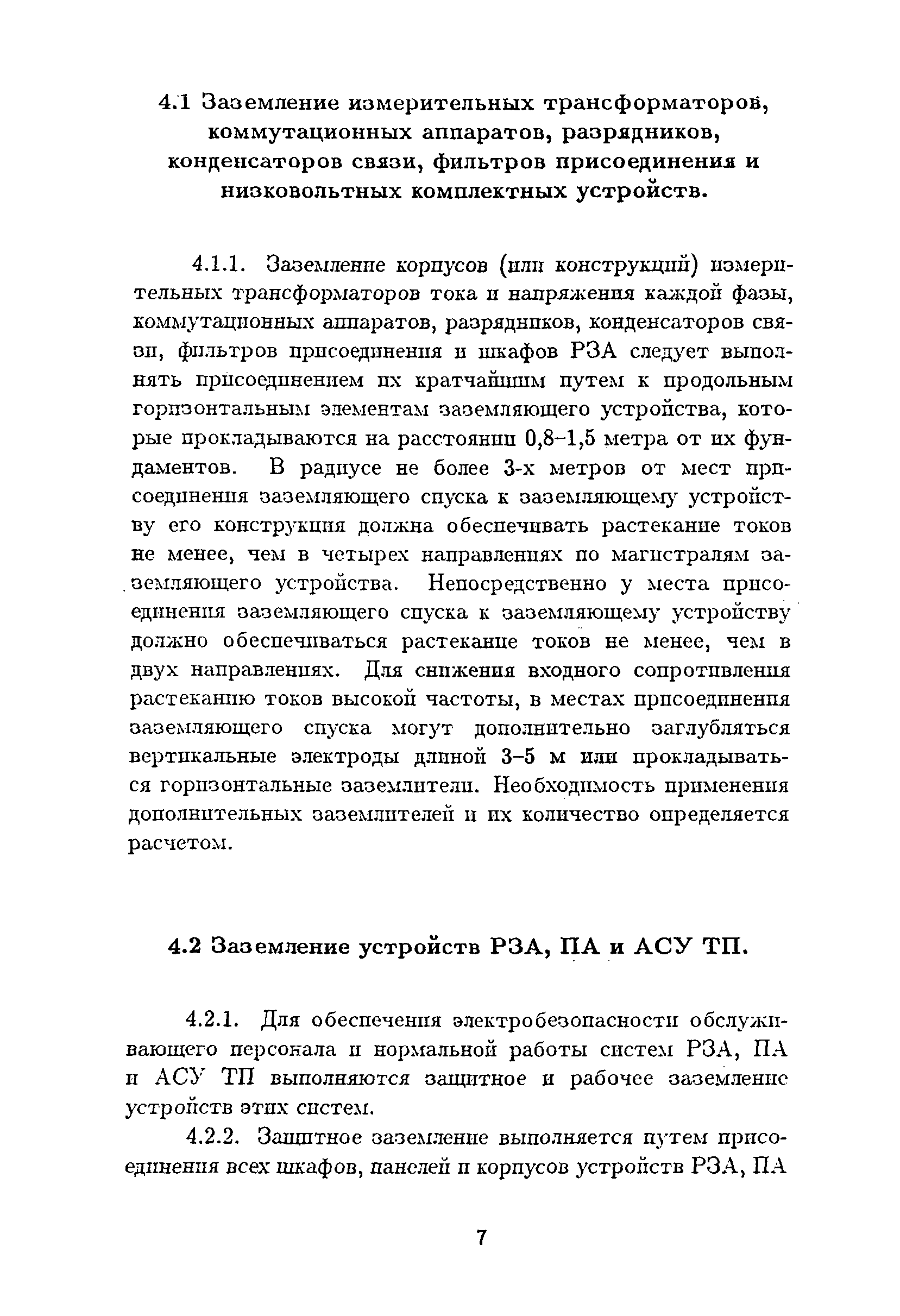 4.1 Заземление измерительных трансформаторов, коммутационных аппаратов, разрядников, конденсаторов связи, фильтров присоединения и низковольтных комплектных устройств.

4.1.1. Заземление корпусов (или конструкций) измерительных трансформаторов тока и напряжения каждой фазы, коммутационных аппаратов, разрядников, конденсаторов связи, фильтров присоединения и шкафов РЗА следует выполнять присоединением их кратчайшим путем к продольным горизонтальным элементам заземляющего устройства, которые прокладываются на расстоянии 0,8–1,5 метра от их фундаментов. В радиусе не более 3-х метров от мест присоединения заземляющего спуска к заземляющему устройству его конструкция должна обеспечивать растекание токов не менее, чем в четырех направлениях по магистралям заземляющего устройства. Непосредственно у места присоединения заземляющего спуска к заземляющему устройству должно обеспечиваться растекание токов не менее, чем в двух направлениях. Для снижения входного сопротивления растеканию токов высокой частоты, в местах присоединения заземляющего спуска могут дополнительно заглубляться вертикальные электроды длиной 3–5 м или прокладываться горизонтальные заземлители. Необходимость применения дополнительных заземлителей и их количество определяется расчетом.

4.2 Заземление устройств РЗА, ПА и АСУ ТП.

4.2.1. Для обеспечения электробезопасности обслуживающего персонала и нормальной работы систем РЗА, ПА и АСУ ТП выполняются защитное и рабочее заземление устройств этих систем.

4.2.2. Защитное заземление выполняется путем присоединения всех шкафов, панелей и корпусов устройств РЗА, ПА

7